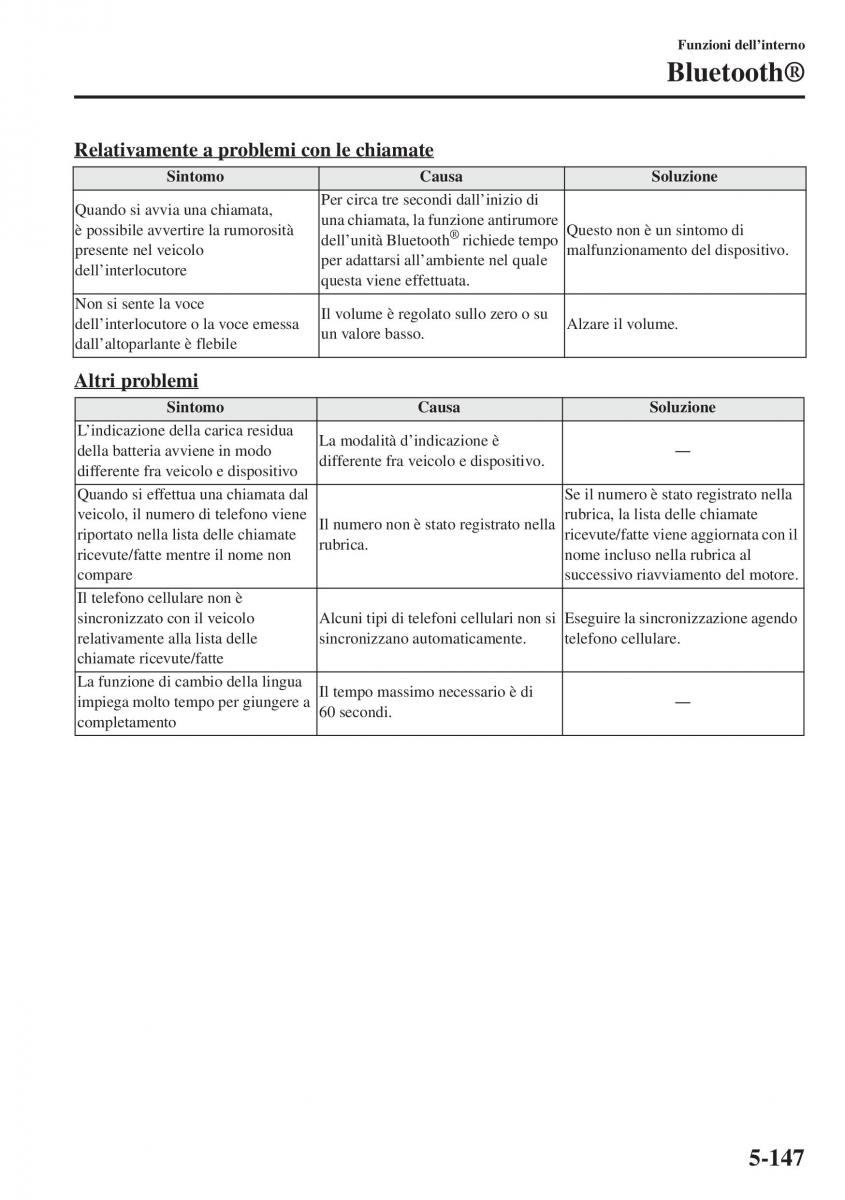 Funzioni dell'interno

Bluetooth®

Relativamente a problemi con le chiamate

| Sintomo | Causa | Soluzione |
|---|---|---|
| Quando si avvia una chiamata, è possibile avvertire la rumorosità presente nel veicolo dell'interlocutore | Per circa tre secondi dall'inizio di una chiamata, la funzione antirumore dell'unità Bluetooth® richiede tempo per adattarsi all'ambiente nel quale questa viene effettuata. | Questo non è un sintomo di malfunzionamento del dispositivo. |
| Non si sente la voce dell'interlocutore o la voce emessa dall'altoparlante è flebile | Il volume è regolato sullo zero o su un valore basso. | Alzare il volume. |

Altri problemi

| Sintomo | Causa | Soluzione |
|---|---|---|
| L'indicazione della carica residua della batteria avviene in modo differente fra veicolo e dispositivo | La modalità d'indicazione è differente fra veicolo e dispositivo. | — |
| Quando si effettua una chiamata dal veicolo, il numero di telefono viene riportato nella lista delle chiamate ricevute/fatte mentre il nome non compare | Il numero non è stato registrato nella rubrica. | Se il numero è stato registrato nella rubrica, la lista delle chiamate ricevute/fatte viene aggiornata con il nome incluso nella rubrica al successivo riavviamento del motore. |
| Il telefono cellulare non è sincronizzato con il veicolo relativamente alla lista delle chiamate ricevute/fatte | Alcuni tipi di telefoni cellulari non si sincronizzano automaticamente. | Eseguire la sincronizzazione agendo telefono cellulare. |
| La funzione di cambio della lingua impiega molto tempo per giungere a completamento | Il tempo massimo necessario è di 60 secondi. | — |

5-147